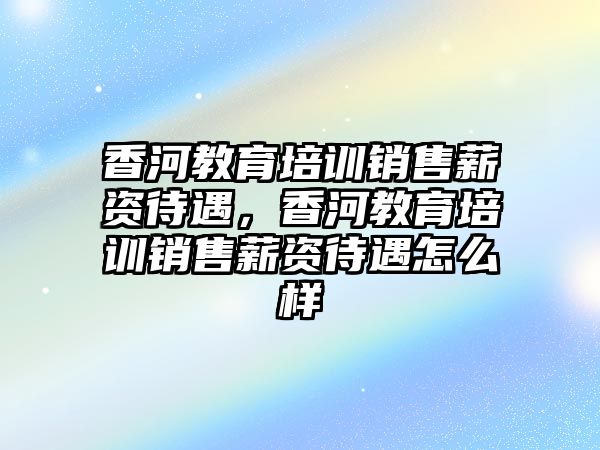 香河教育培训销售薪资待遇，香河教育培训销售薪资待遇怎么样